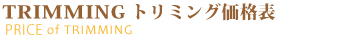 TRIMMING トリミング価格表
PRICE of TRIMMING